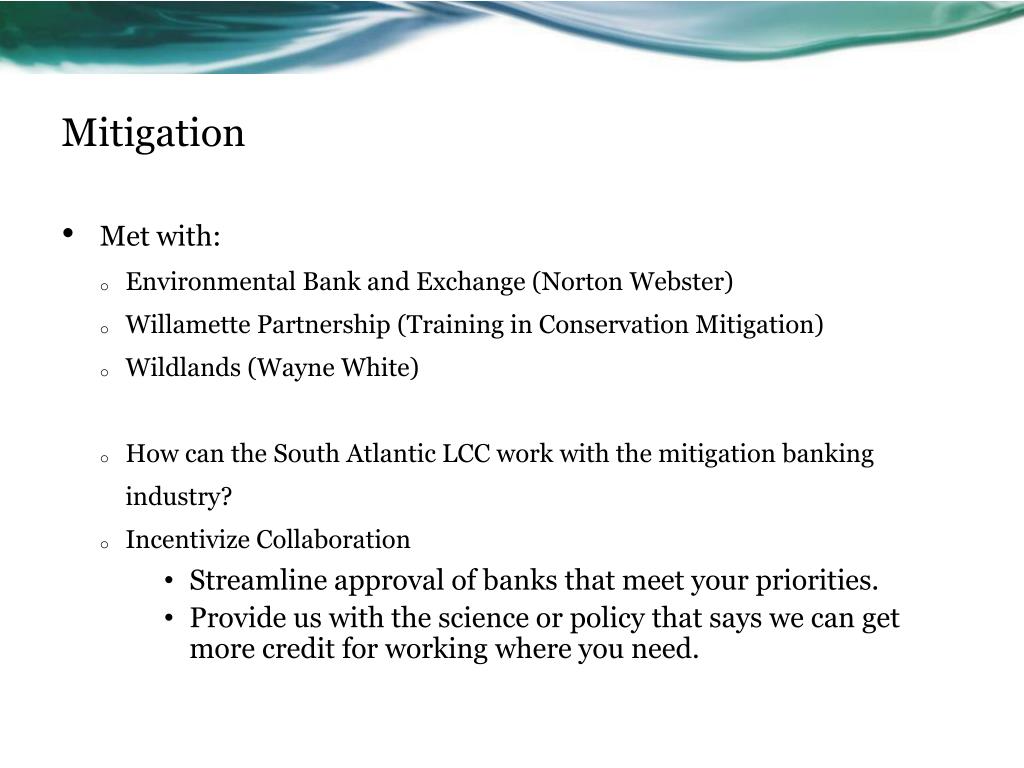 Mitigation

• Met with:
o Environmental Bank and Exchange (Norton Webster)
o Willamette Partnership (Training in Conservation Mitigation)
o Wildlands (Wayne White)

o How can the South Atlantic LCC work with the mitigation banking industry?
o Incentivize Collaboration
• Streamline approval of banks that meet your priorities.
• Provide us with the science or policy that says we can get more credit for working where you need.